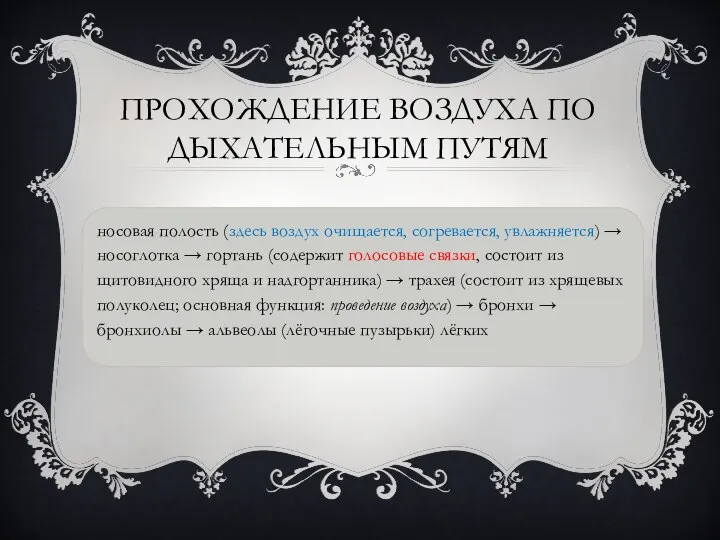 ПРОХОЖДЕНИЕ ВОЗДУХА ПО ДЫХАТЕЛЬНЫМ ПУТЯМ

носовая полость (здесь воздух очищается, согревается, увлажняется) → носоглотка → гортань (содержит голосовые связки, состоит из щитовидного хряща и надгортанника) → трахея (состоит из хрящевых полуколец; основная функция: проведение воздуха) → бронхи → бронхиолы → альвеолы (лёгочные пузырьки) лёгких